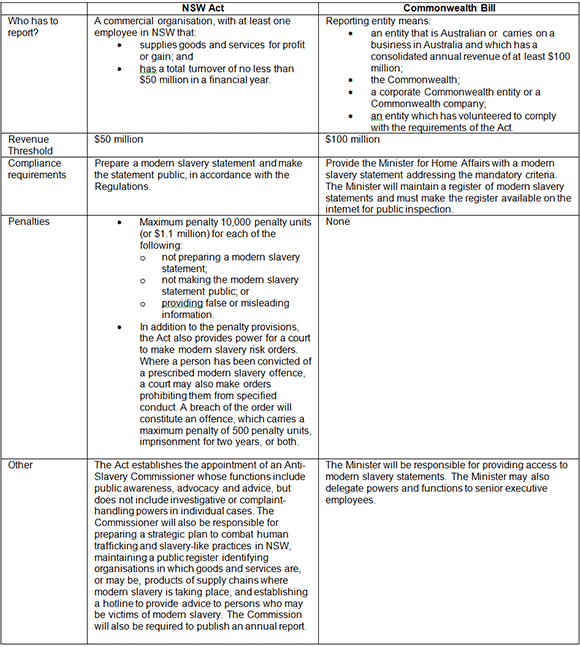 | | NSW Act | Commonwealth Bill |
|---|---|---|
| Who has to report? | A commercial organisation, with at least one employee in NSW that: • supplies goods and services for profit or gain; and • has a total turnover of no less than \$50 million in a financial year. | Reporting entity means: • an entity that is Australian or carries on a business in Australia and which has a consolidated annual revenue of at least \$100 million; • the Commonwealth; • a corporate Commonwealth entity or a Commonwealth company; • an entity which has volunteered to comply with the requirements of the Act. |
| Revenue Threshold | \$50 million | \$100 million |
| Compliance requirements | Prepare a modern slavery statement and make the statement public, in accordance with the Regulations. | Provide the Minister for Home Affairs with a modern slavery statement addressing the mandatory criteria. The Minister will maintain a register of modern slavery statements and must make the register available on the internet for public inspection. |
| Penalties | • Maximum penalty 10,000 penalty units (or \$1.1 million) for each of the following: o not preparing a modern slavery statement; o not making the modern slavery statement public; or o providing false or misleading information. • In addition to the penalty provisions, the Act also provides power for a court to make modern slavery risk orders. Where a person has been convicted of a prescribed modern slavery offence, a court may also make orders prohibiting them from specified conduct. A breach of the order will constitute an offence, which carries a maximum penalty of 500 penalty units, imprisonment for two years, or both. | None |
| Other | The Act establishes the appointment of an Anti-Slavery Commissioner whose functions include public awareness, advocacy and advice, but does not include investigative or complaint-handling powers in individual cases. The Commissioner will also be responsible for preparing a strategic plan to combat human trafficking and slavery-like practices in NSW, maintaining a public register identifying organisations in which goods and services are, or may be, products of supply chains where modern slavery is taking place, and establishing a hotline to provide advice to persons who may be victims of modern slavery. The Commission will also be required to publish an annual report. | The Minister will be responsible for providing access to modern slavery statements. The Minister may also delegate powers and functions to senior executive employees. |